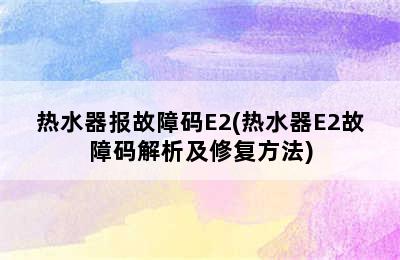 热水器报故障码E2(热水器E2故障码解析及修复方法)